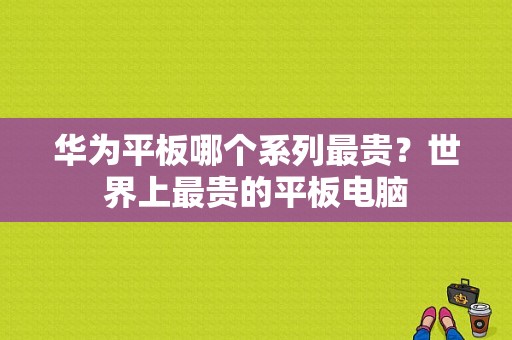 华为平板哪个系列最贵？世界上最贵的平板电脑